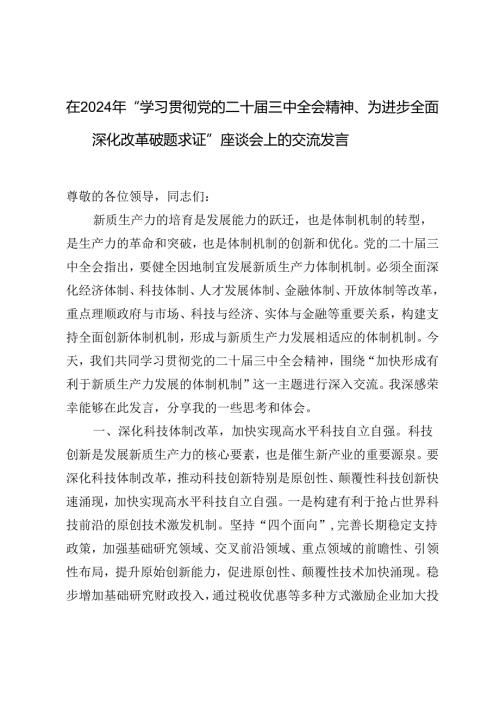 在2024年“学习贯彻党的二十届三中全会精神、为进步全面深化改革破题求证”座谈会上的交流发言

尊敬的各位领导，同志们：

新质生产力的培育是发展能力的跃迁，也是体制机制的转型，是生产力的革命和突破，也是体制机制的创新和优化。党的二十届三中全会指出，要健全因地制宜发展新质生产力体制机制。必须全面深化经济体制、科技体制、人才发展体制、金融体制、开放体制等改革，重点理顺政府与市场、科技与经济、实体与金融等重要关系，构建支持全面创新体制机制，形成与新质生产力发展相适应的体制机制。今天，我们共同学习贯彻党的二十届三中全会精神，围绕“加快形成有利于新质生产力发展的体制机制”这一主题进行深入交流。我深感荣幸能够在此发言，分享我的一些思考和体会。

一、深化科技体制改革，加快实现高水平科技自立自强。科技创新是发展新质生产力的核心要素，也是催生新产业的重要源泉。要深化科技体制改革，推动科技创新特别是原创性、颠覆性科技创新快速涌现，加快实现高水平科技自立自强。一是构建有利于抢占世界科技前沿的原创技术激发机制。坚持“四个面向”，完善长期稳定支持政策，加强基础研究领域、交叉前沿领域、重点领域的前瞻性、引领性布局，提升原始创新能力，促进原创性、颠覆性技术加快涌现。稳步增加基础研究财政投入，通过税收优惠等多种方式激励企业加大投